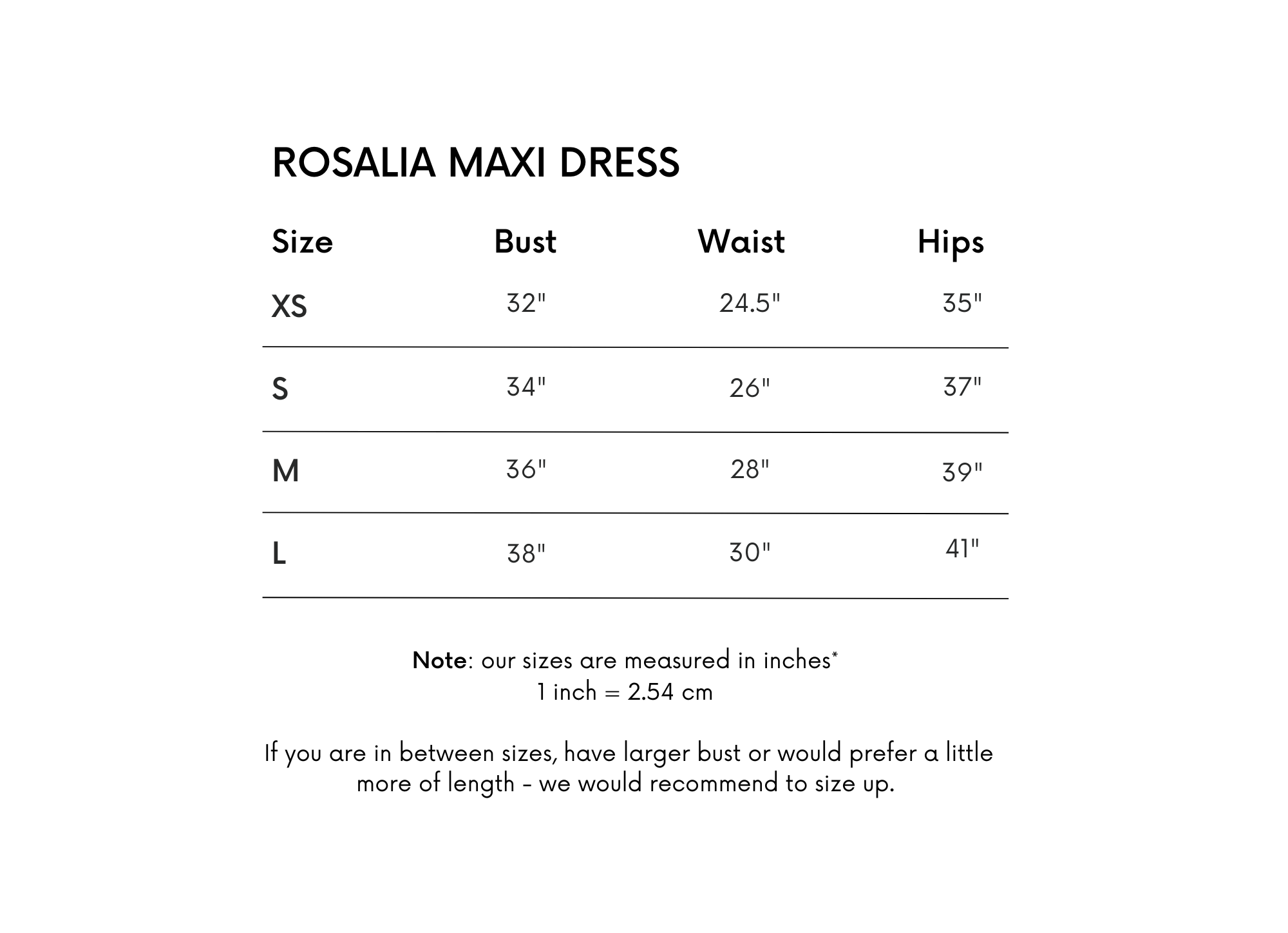 ROSALIA MAXI DRESS

| Size | Bust | Waist | Hips |
|---|---|---|---|
| XS | 32" | 24.5" | 35" |
| S | 34" | 26" | 37" |
| M | 36" | 28" | 39" |
| L | 38" | 30" | 41" |

Note: our sizes are measured in inches*
1 inch = 2.54 cm

If you are in between sizes, have larger bust or would prefer a little more of length - we would recommend to size up.